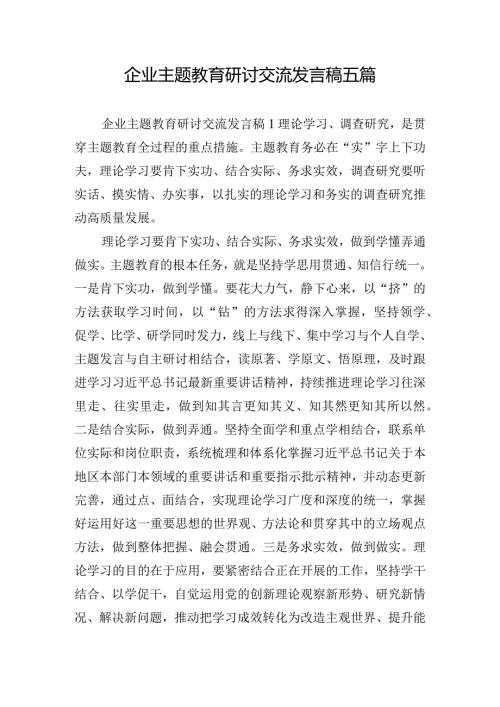 企业主题教育研讨交流发言稿五篇

企业主题教育研讨交流发言稿1理论学习、调查研究，是贯穿主题教育全过程的重点措施。主题教育务必在“实”字上下功夫，理论学习要肯下实功、结合实际、务求实效，调查研究要听实话、摸实情、办实事，以扎实的理论学习和务实的调查研究推动高质量发展。

理论学习要肯下实功、结合实际、务求实效，做到学懂弄通做实。主题教育的根本任务，就是坚持学思用贯通、知信行统一。一是肯下实功，做到学懂。要花大力气，静下心来，以“挤”的方法获取学习时间，以“钻”的方法求得深入掌握，坚持领学、促学、比学、研学同时发力，线上与线下、集中学习与个人自学、主题发言与自主研讨相结合，读原著、学原文、悟原理，及时跟进学习习近平总书记最新重要讲话精神，持续推进理论学习往深里走、往实里走，做到知其言更知其义、知其然更知其所以然。二是结合实际，做到弄通。坚持全面学和重点学相结合，联系单位实际和岗位职责，系统梳理和体系化掌握习近平总书记关于本地区本部门本领域的重要讲话和重要指示批示精神，并动态更新完善，通过点、面结合，实现理论学习广度和深度的统一，掌握好运用好这一重要思想的世界观、方法论和贯穿其中的立场观点方法，做到整体把握、融会贯通。三是务求实效，做到做实。理论学习的目的在于应用，要紧密结合正在开展的工作，坚持学干结合、以学促干，自觉运用党的创新理论观察新形势、研究新情况、解决新问题，推动把学习成效转化为改造主观世界、提升能